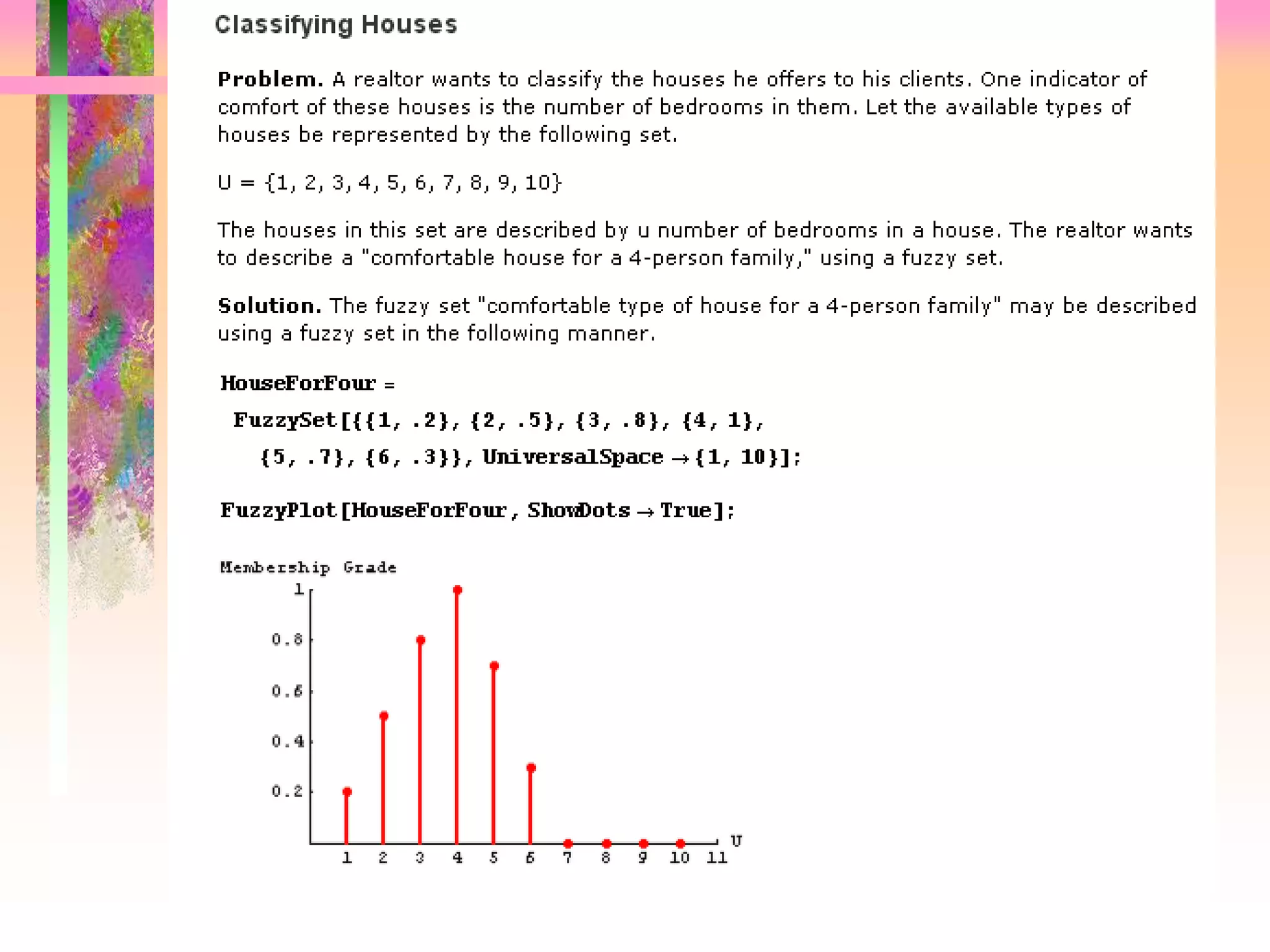 Classifying Houses

Problem. A realtor wants to classify the houses he offers to his clients. One indicator of comfort of these houses is the number of bedrooms in them. Let the available types of houses be represented by the following set.

U = {1, 2, 3, 4, 5, 6, 7, 8, 9, 10}

The houses in this set are described by u number of bedrooms in a house. The realtor wants to describe a "comfortable house for a 4-person family," using a fuzzy set.

Solution. The fuzzy set "comfortable type of house for a 4-person family" may be described using a fuzzy set in the following manner.

HouseForFour =
FuzzySet[{{1, .2}, {2, .5}, {3, .8}, {4, 1}, {5, .7}, {6, .3}}, UniversalSpace → {1, 10}];

FuzzyPlot[HouseForFour, ShowDots → True];

Membership Grade

1
0.8
0.6
0.4
0.2
1 2 3 4 5 6 7 8 9 10 11
U